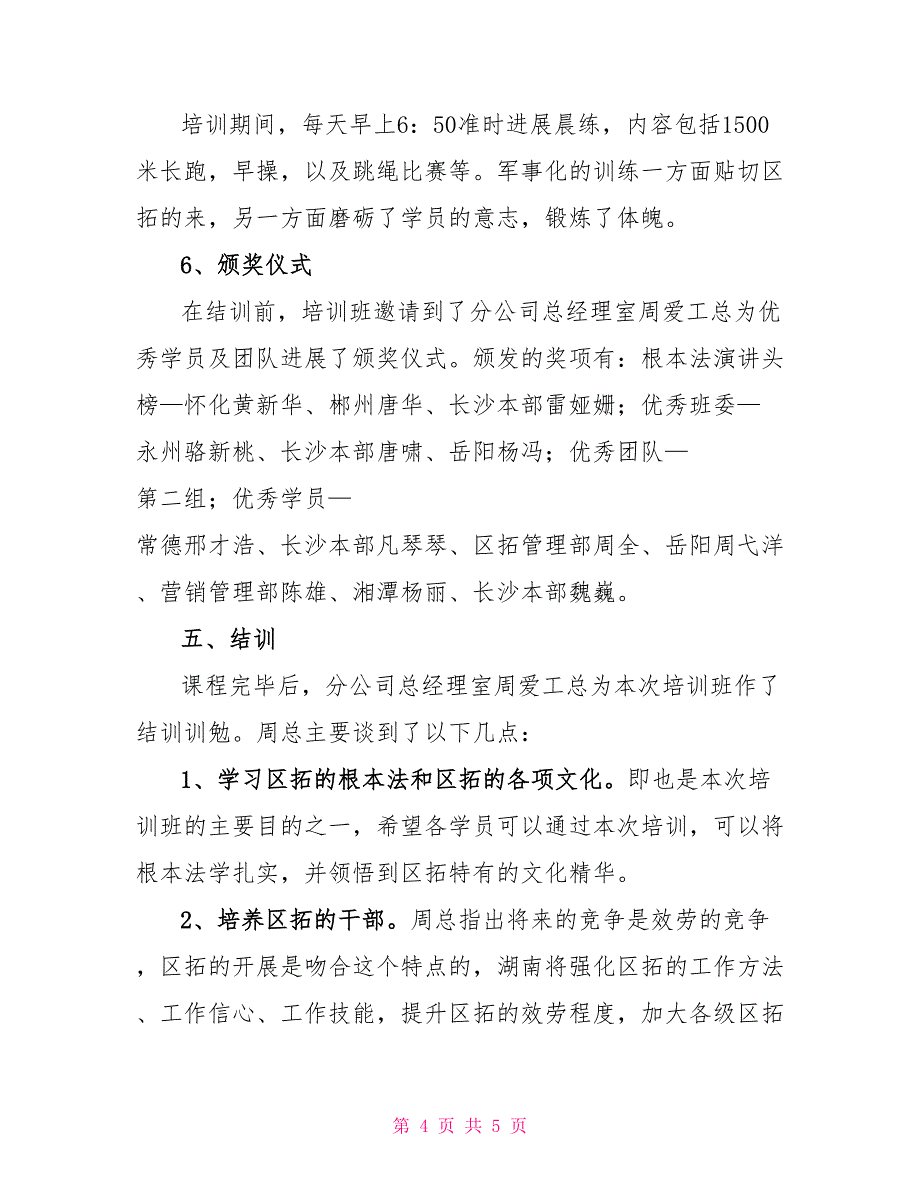 培训期间，每天早上6：50准时进展晨练，内容包括1500米长跑，早操，以及跳绳比赛等。军事化的训练一方面贴切区拓的来，另一方面磨砺了学员的意志，锻炼了体魄。

6、颁奖仪式

在结训前，培训班邀请到了分公司总经理室周爱工总为优秀学员及团队进展了颁奖仪式。颁发的奖项有：根本法演讲头榜—怀化黄新华、郴州唐华、长沙本部雷娅姗；优秀班委—永州骆新桃、长沙本部唐啸、岳阳杨冯；优秀团队—第二组；优秀学员—常德邢才浩、长沙本部凡琴琴、区拓管理部周全、岳阳周弋洋、营销管理部陈雄、湘潭杨丽、长沙本部魏巍。

五、结训

课程完毕后，分公司总经理室周爱工总为本次培训班作了结训训勉。周总主要谈到了以下几点：

1、学习区拓的根本法和区拓的各项文化。即也是本次培训班的主要目的之一，希望各学员可以通过本次培训，可以将根本法学扎实，并领悟到区拓特有的文化精华。

2、培养区拓的干部。周总指出将来的竞争是效劳的竞争，区拓的开展是吻合这个特点的，湖南将强化区拓的工作方法、工作信心、工作技能，提升区拓的效劳程度，加大各级区拓

第 4 页 共 5 页